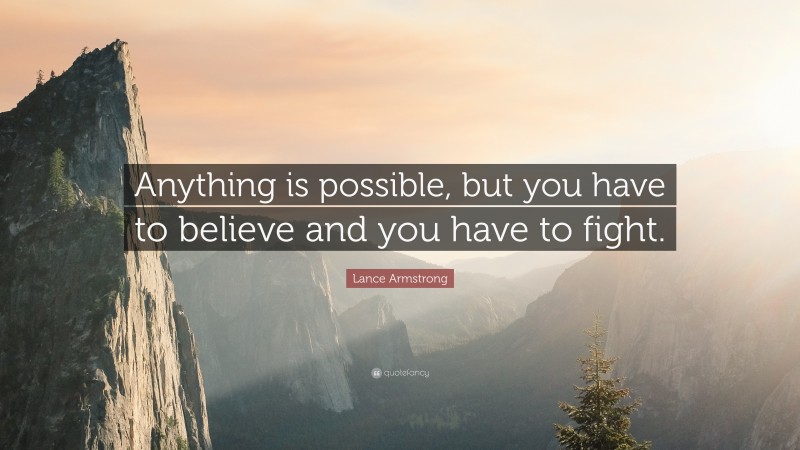 Anything is possible, but you have to believe and you have to fight.

Lance Armstrong

quotefancy